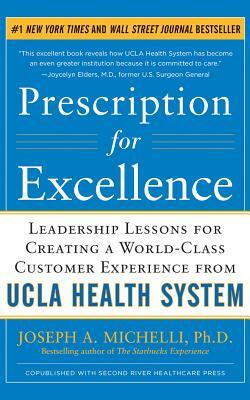 #1 NEW YORK TIMES AND WALL STREET JOURNAL BESTSELLER

"This excellent book reveals how UCLA Health System has become an even greater institution because it is committed to care."
—Joycelyn Elders, M.D., former U.S. Surgeon General

Prescription for Excellence

LEADERSHIP LESSONS FOR CREATING A WORLD-CLASS CUSTOMER EXPERIENCE FROM UCLA HEALTH SYSTEM

JOSEPH A. MICHELLI, Ph.D.
Bestselling author of The Starbucks Experience

COPUBLISHED WITH SECOND RIVER HEALTHCARE PRESS